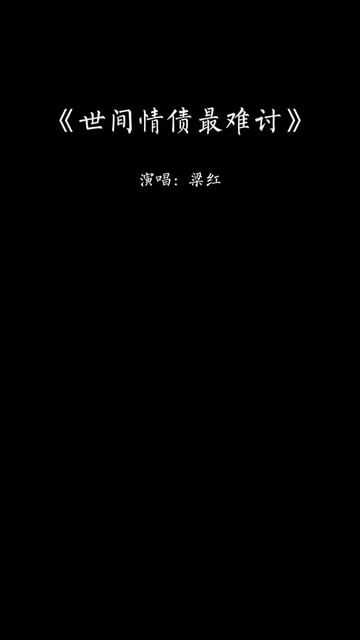 《世间情债最难讨》

演唱：梁红